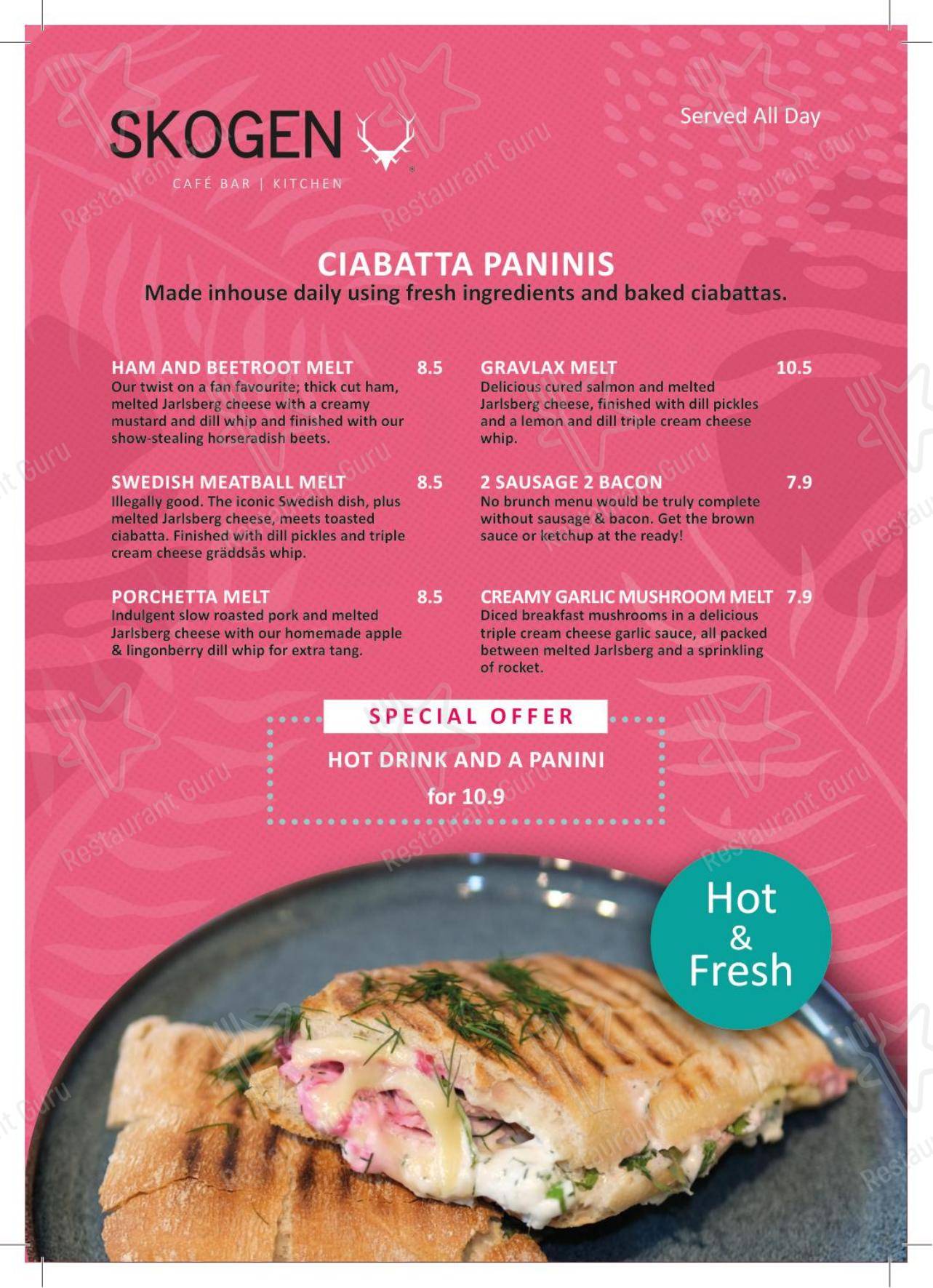 SKOGEN
CAFÉ BAR | KITCHEN

Served All Day

CIABATTA PANINIS
Made inhouse daily using fresh ingredients and baked ciabattas.

HAM AND BEETROOT MELT 8.5
Our twist on a fan favourite; thick cut ham, melted Jarlsberg cheese with a creamy mustard and dill whip and finished with our show-stealing horseradish beets.

SWEDISH MEATBALL MELT 8.5
Illegally good. The iconic Swedish dish, plus melted Jarlsberg cheese, meets toasted ciabatta. Finished with dill pickles and triple cream cheese gräddsås whip.

PORCHETTA MELT 8.5
Indulgent slow roasted pork and melted Jarlsberg cheese with our homemade apple & lingonberry dill whip for extra tang.

GRAVLAX MELT 10.5
Delicious cured salmon and melted Jarlsberg cheese, finished with dill pickles and a lemon and dill triple cream cheese whip.

2 SAUSAGE 2 BACON 7.9
No brunch menu would be truly complete without sausage & bacon. Get the brown sauce or ketchup at the ready!

CREAMY GARLIC MUSHROOM MELT 7.9
Diced breakfast mushrooms in a delicious triple cream cheese garlic sauce, all packed between melted Jarlsberg and a sprinkling of rocket.

SPECIAL OFFER
HOT DRINK AND A PANINI
for 10.9

Hot & Fresh

Restaurant Guru